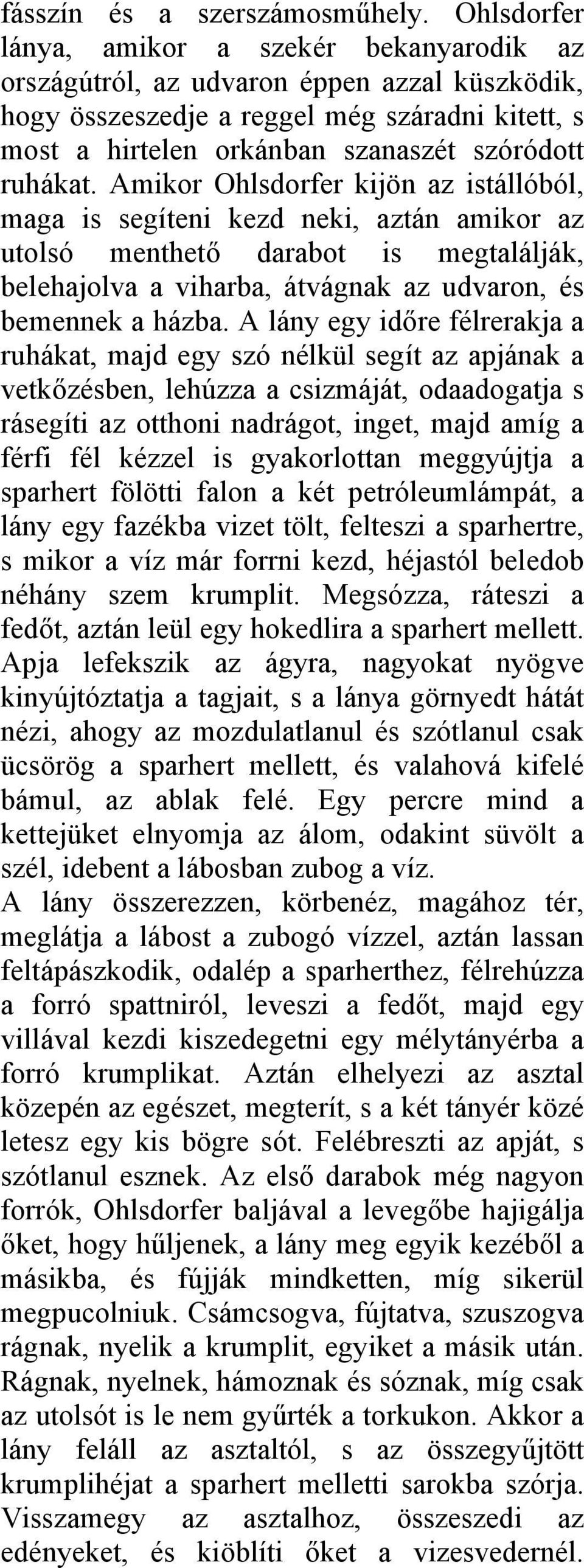 fásszín és a szerszámosműhely. Ohlsdorfer lánya, amikor a szekér bekanyarodik az országútról, az udvaron éppen azzal küszködik, hogy összeszedje a reggel még száradni kitett, s most a hirtelen orkánban szanaszét szóródott ruhákat. Amikor Ohlsdorfer kijön az istállóból, maga is segíteni kezd neki, aztán amikor az utolsó menthető darabot is megtalálják, belehajolva a viharba, átvágnak az udvaron, és bemennek a házba. A lány egy időre félrerakja a ruhákat, majd egy szó nélkül segít az apjának a vetkőzésben, lehúzza a csizmáját, odaadogatja s rásegíti az otthoni nadrágot, inget, majd amíg a férfi fél kézzel is gyakorlottan meggyújtja a sparhert fölötti falon a két petróleumlámpát, a lány egy fazékba vizet tölt, felteszi a sparhertre, s mikor a víz már forrni kezd, héjastól beledob néhány szem krumplit. Megsózza, ráteszi a fedőt, aztán leül egy hokedlira a sparhert mellett.
Apja lefekszik az ágyra, nagyokat nyögve kinyújtóztatja a tagjait, s a lánya görnyedt hátát nézi, ahogy az mozdulatlanul és szótlanul csak ücsörög a sparhert mellett, és valahová kifelé bámul, az ablak felé. Egy percre mind a kettejüket elnyomja az álom, odakint süvölt a szél, idebent a lábosban zubog a víz.
A lány összerezzen, körbenéz, magához tér, meglátja a lábost a zubogó vízzel, aztán lassan feltápászkodik, odalép a sparherthez, félrehúzza a forró spattniról, leveszi a fedőt, majd egy villával kezdi kiszedegetni egy mélytányérba a forró krumplikat. Aztán elhelyezi az asztal közepén az egészet, megterít, s a két tányér közé letesz egy kis bögre sót. Felébreszti az apját, s szótlanul esznek. Az első darabok még nagyon forrók, Ohlsdorfer baljával a levegőbe hajigálja őket, hogy hűljenek, a lány meg egyik kezéből a másikba, és fújják mindketten, míg sikerül megpucolniuk. Csámcsogva, fújtatva, szuszogva rágnak, nyelik a krumplit, egyiket a másik után. Rágnak, nyelnek, hámoznak és sóznak, míg csak az utolsót is le nem gyűrték a torkukon. Akkor a lány feláll az asztaltól, s az összegyűjtött krumplihéjat a sparhert melletti sarokba szórja. Visszamegy az asztalhoz, összeszedi az edényeket, és kiöblíti őket a vizesvedernél.